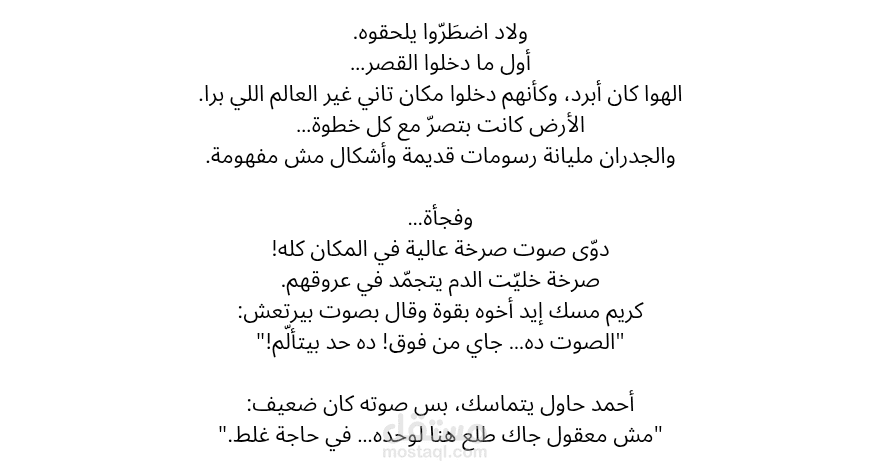 ولاد اضطَرّوا يلحقوه.
أول ما دخلوا القصر...
الهوا كان أبرد، وكأنهم دخلوا مكان تاني غير العالم اللي برا.
الأرض كانت بتصرّ مع كل خطوة...
والجدران مليانة رسومات قديمة وأشكال مش مفهومة.

وفجأة...
دوّى صوت صرخة عالية في المكان كله!
صرخة خليّت الدم يتجمّد في عروقهم.
كريم مسك إيد أخوه بقوة وقال بصوت بيرتعش:
"الصوت ده... جاي من فوق! ده حد بيتألّم!"

أحمد حاول يتماسك، بس صوته كان ضعيف:
"مش معقول جاك طلع هنا لوحده... في حاجة غلط."

مستقل
mostaql.com